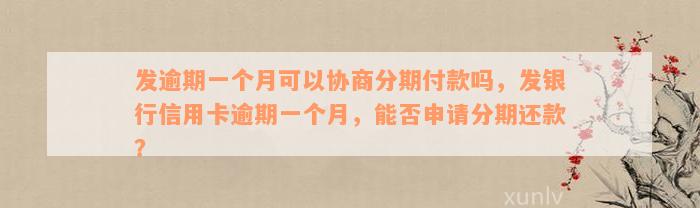 发逾期一个月可以协商分期付款吗，发银行信用卡逾期一个月，能否申请分期还款？

xunlv